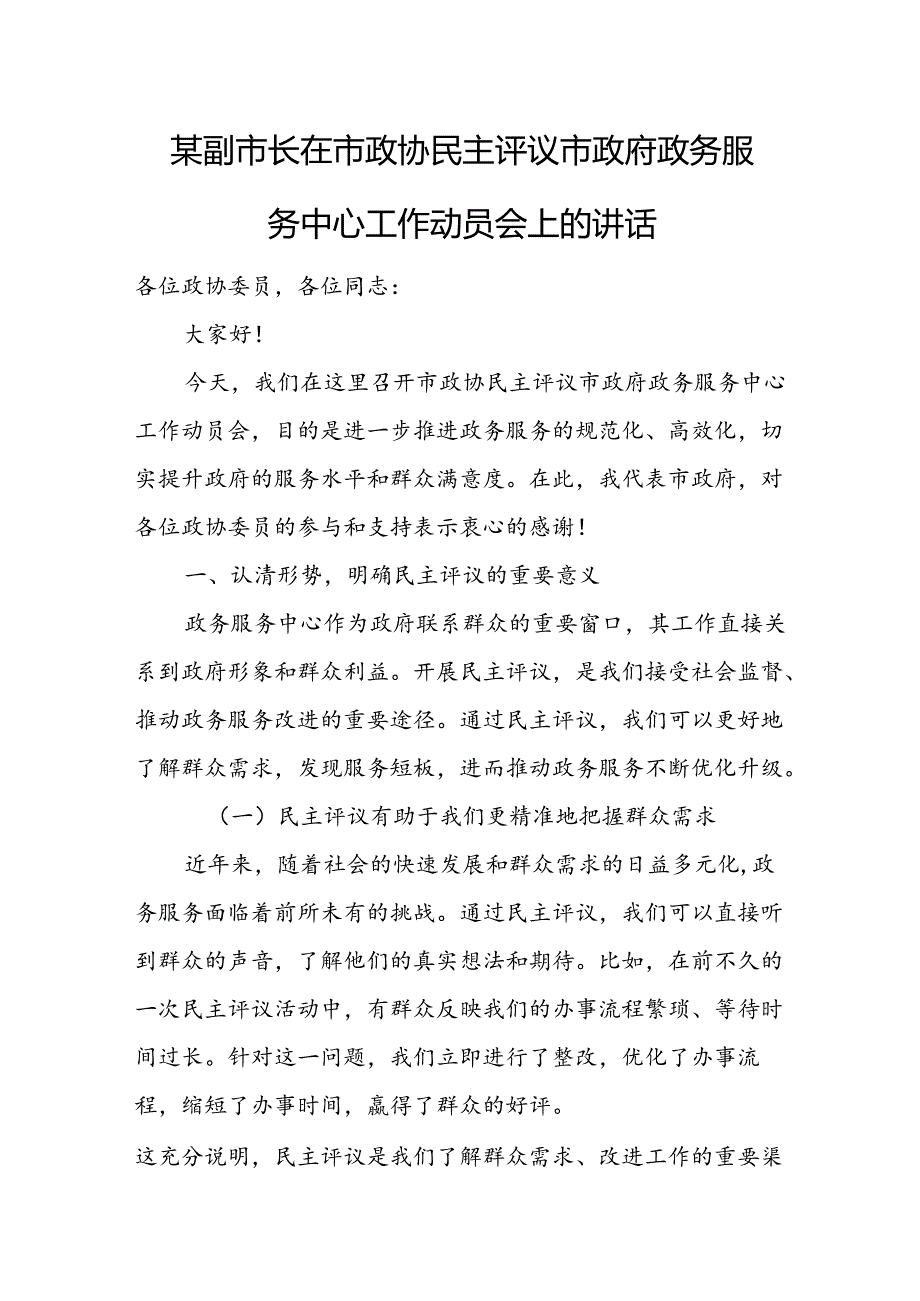 某副市长在市政协民主评议市政府政务服务中心工作动员会上的讲话

各位政协委员，各位同志：

大家好！

今天，我们在这里召开市政协民主评议市政府政务服务中心工作动员会，目的是进一步推进政务服务的规范化、高效化，切实提升政府的服务水平和群众满意度。在此，我代表市政府，对各位政协委员的参与和支持表示衷心的感谢！

一、认清形势，明确民主评议的重要意义

政务服务中心作为政府联系群众的重要窗口，其工作直接关系到政府形象和群众利益。开展民主评议，是我们接受社会监督、推动政务服务改进的重要途径。通过民主评议，我们可以更好地了解群众需求，发现服务短板，进而推动政务服务不断优化升级。

（一）民主评议有助于我们更精准地把握群众需求

近年来，随着社会的快速发展和群众需求的日益多元化，政务服务面临着前所未有的挑战。通过民主评议，我们可以直接听到群众的声音，了解他们的真实想法和期待。比如，在前不久的一次民主评议活动中，有群众反映我们的办事流程繁琐、等待时间过长。针对这一问题，我们立即进行了整改，优化了办事流程，缩短了办事时间，赢得了群众的好评。

这充分说明，民主评议是我们了解群众需求、改进工作的重要渠